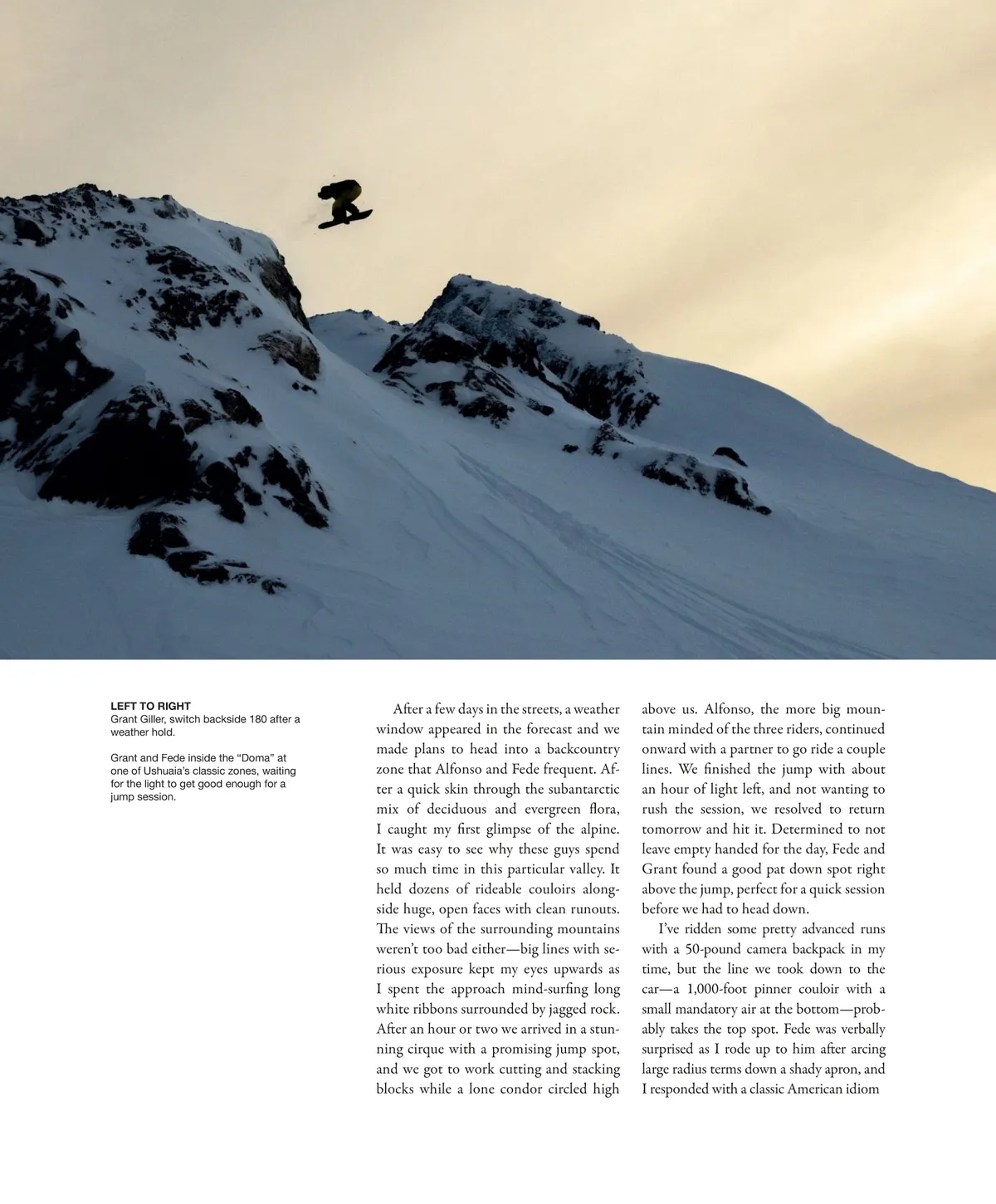 LEFT TO RIGHT
Grant Giller, switch backside 180 after a weather hold.

Grant and Fede inside the "Doma" at one of Ushuaia's classic zones, waiting for the light to get good enough for a jump session.

After a few days in the streets, a weather window appeared in the forecast and we made plans to head into a backcountry zone that Alfonso and Fede frequent. After a quick skin through the subantarctic mix of deciduous and evergreen flora, I caught my first glimpse of the alpine. It was easy to see why these guys spend so much time in this particular valley. It held dozens of rideable couloirs alongside huge, open faces with clean runouts. The views of the surrounding mountains weren't too bad either—big lines with serious exposure kept my eyes upwards as I spent the approach mind-surfing long white ribbons surrounded by jagged rock. After an hour or two we arrived in a stunning cirque with a promising jump spot, and we got to work cutting and stacking blocks while a lone condor circled high above us. Alfonso, the more big mountain minded of the three riders, continued onward with a partner to go ride a couple lines. We finished the jump with about an hour of light left, and not wanting to rush the session, we resolved to return tomorrow and hit it. Determined to not leave empty handed for the day, Fede and Grant found a good pat down spot right above the jump, perfect for a quick session before we had to head down.

I've ridden some pretty advanced runs with a 50-pound camera backpack in my time, but the line we took down to the car—a 1,000-foot pinner couloir with a small mandatory air at the bottom—probably takes the top spot. Fede was verbally surprised as I rode up to him after arcing large radius terms down a shady apron, and I responded with a classic American idiom